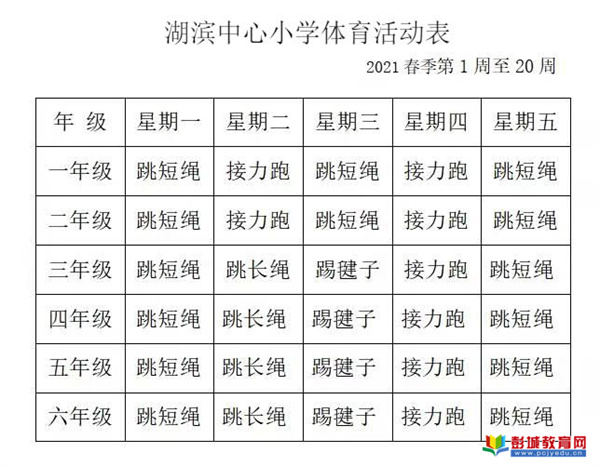 湖滨中心小学体育活动表

2021 春季第 1 周至 20 周

| 年 级 | 星期一 | 星期二 | 星期三 | 星期四 | 星期五 |
|---|---|---|---|---|---|
| 一年级 | 跳短绳 | 接力跑 | 跳短绳 | 接力跑 | 跳短绳 |
| 二年级 | 跳短绳 | 接力跑 | 跳短绳 | 接力跑 | 跳短绳 |
| 三年级 | 跳短绳 | 跳长绳 | 踢毽子 | 接力跑 | 跳短绳 |
| 四年级 | 跳短绳 | 跳长绳 | 踢毽子 | 接力跑 | 跳短绳 |
| 五年级 | 跳短绳 | 跳长绳 | 踢毽子 | 接力跑 | 跳短绳 |
| 六年级 | 跳短绳 | 跳长绳 | 踢毽子 | 接力跑 | 跳短绳 |

彭城教育网
www.pcjyedu.cn